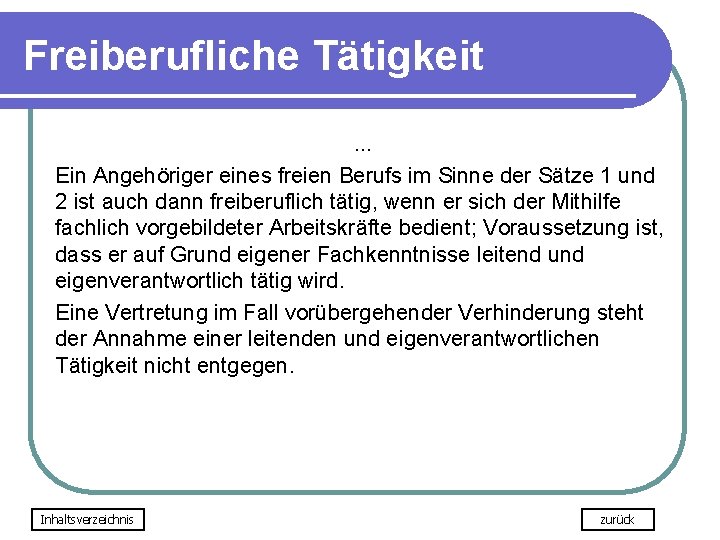 Freiberufliche Tätigkeit

...

Ein Angehöriger eines freien Berufs im Sinne der Sätze 1 und 2 ist auch dann freiberuflich tätig, wenn er sich der Mithilfe fachlich vorgebildeter Arbeitskräfte bedient; Voraussetzung ist, dass er auf Grund eigener Fachkenntnisse leitend und eigenverantwortlich tätig wird.

Eine Vertretung im Fall vorübergehender Verhinderung steht der Annahme einer leitenden und eigenverantwortlichen Tätigkeit nicht entgegen.

Inhaltsverzeichnis

zurück